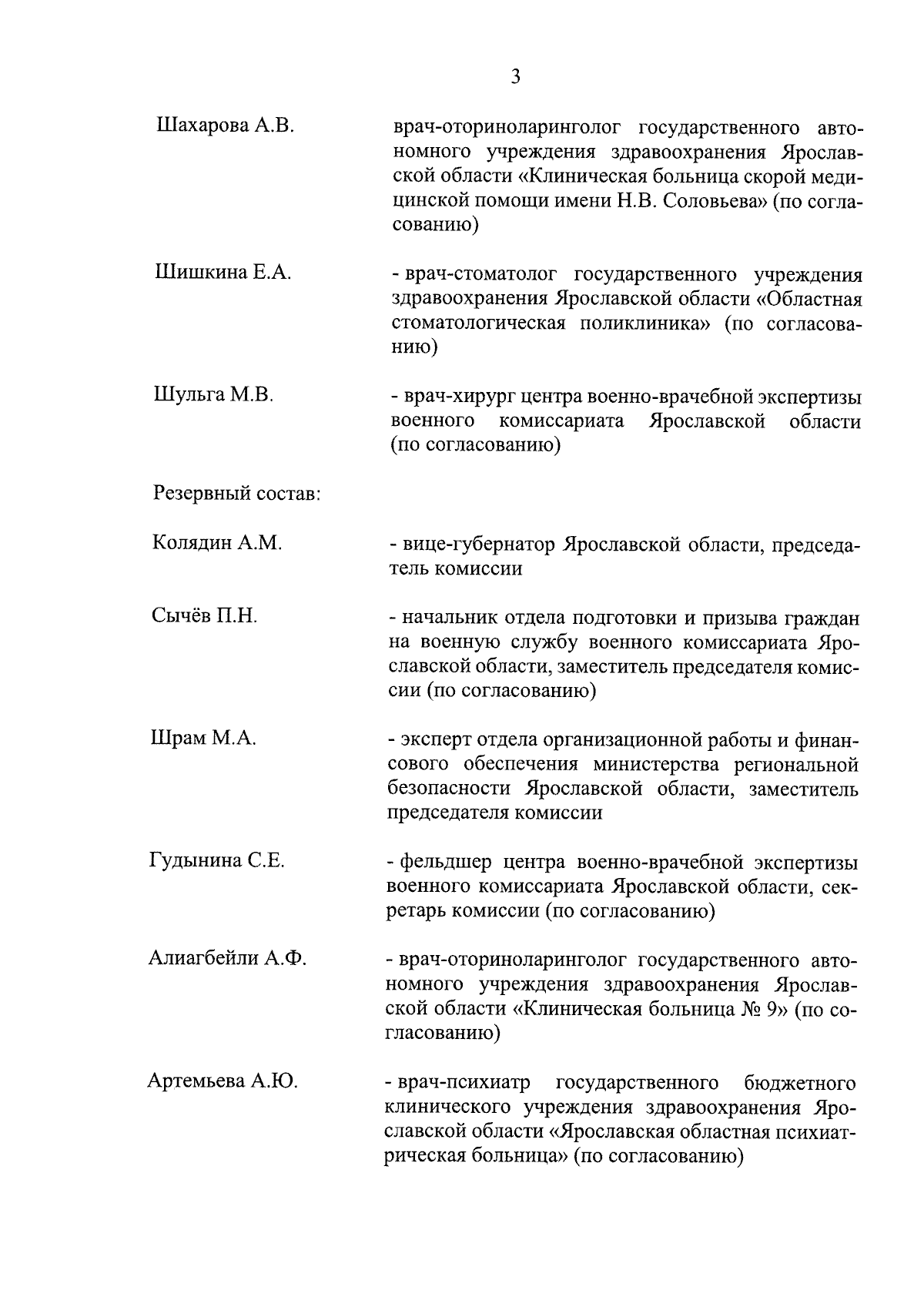 3

Шахарова А.В.

врач-оториноларинголог государственного автономного учреждения здравоохранения Ярославской области «Клиническая больница скорой медицинской помощи имени Н.В. Соловьева» (по согласованию)

Шишкина Е.А.

- врач-стоматолог государственного учреждения здравоохранения Ярославской области «Областная стоматологическая поликлиника» (по согласованию)

Шульга М.В.

- врач-хирург центра военно-врачебной экспертизы военного комиссариата Ярославской области (по согласованию)

Резервный состав:

Колядин А.М.

- вице-губернатор Ярославской области, председатель комиссии

Сычёв П.Н.

- начальник отдела подготовки и призыва граждан на военную службу военного комиссариата Ярославской области, заместитель председателя комиссии (по согласованию)

Шрам М.А.

- эксперт отдела организационной работы и финансового обеспечения министерства региональной безопасности Ярославской области, заместитель председателя комиссии

Гудынина С.Е.

- фельдшер центра военно-врачебной экспертизы военного комиссариата Ярославской области, секретарь комиссии (по согласованию)

Алиагбейли А.Ф.

- врач-оториноларинголог государственного автономного учреждения здравоохранения Ярославской области «Клиническая больница № 9» (по согласованию)

Артемьева А.Ю.

- врач-психиатр государственного бюджетного клинического учреждения здравоохранения Ярославской области «Ярославская областная психиатрическая больница» (по согласованию)